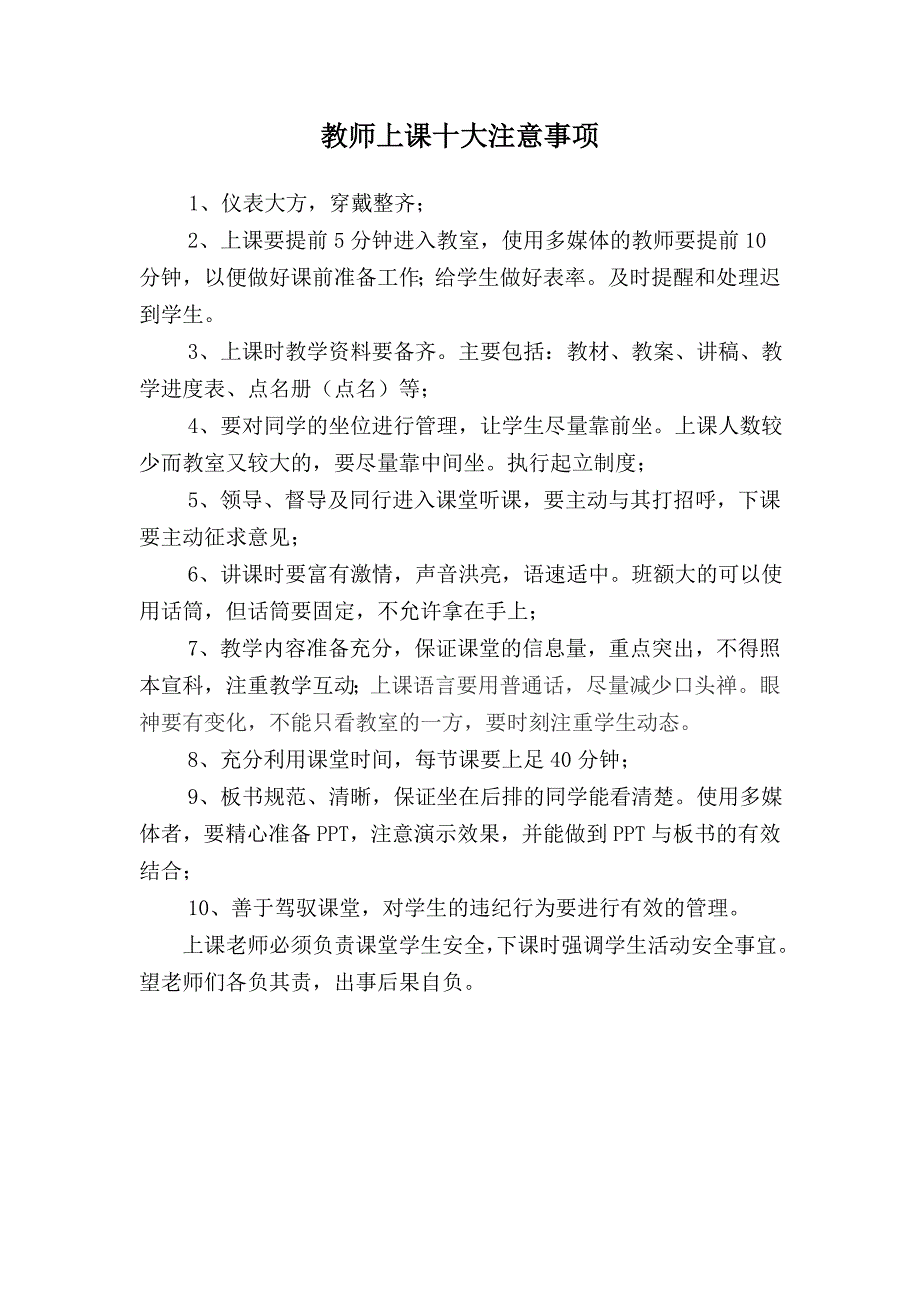 教师上课十大注意事项

1、仪表大方，穿戴整齐；

2、上课要提前5分钟进入教室，使用多媒体的教师要提前10分钟，以便做好课前准备工作;给学生做好表率。及时提醒和处理迟到学生。

3、上课时教学资料要备齐。主要包括：教材、教案、讲稿、教学进度表、点名册（点名）等；

4、要对同学的坐位进行管理，让学生尽量靠前坐。上课人数较少而教室又较大的，要尽量靠中间坐。执行起立制度；

5、领导、督导及同行进入课堂听课，要主动与其打招呼，下课要主动征求意见；

6、讲课时要富有激情，声音洪亮，语速适中。班额大的可以使用话筒，但话筒要固定，不允许拿在手上；

7、教学内容准备充分，保证课堂的信息量，重点突出，不得照本宣科，注重教学互动;上课语言要用普通话，尽量减少口头禅。眼神要有变化，不能只看教室的一方，要时刻注重学生动态。

8、充分利用课堂时间，每节课要上足40分钟；

9、板书规范、清晰，保证坐在后排的同学能看清楚。使用多媒体者，要精心准备PPT，注意演示效果，并能做到PPT与板书的有效结合；

10、善于驾驭课堂，对学生的违纪行为要进行有效的管理。

上课老师必须负责课堂学生安全,下课时强调学生活动安全事宜。望老师们各负其责，出事后果自负。